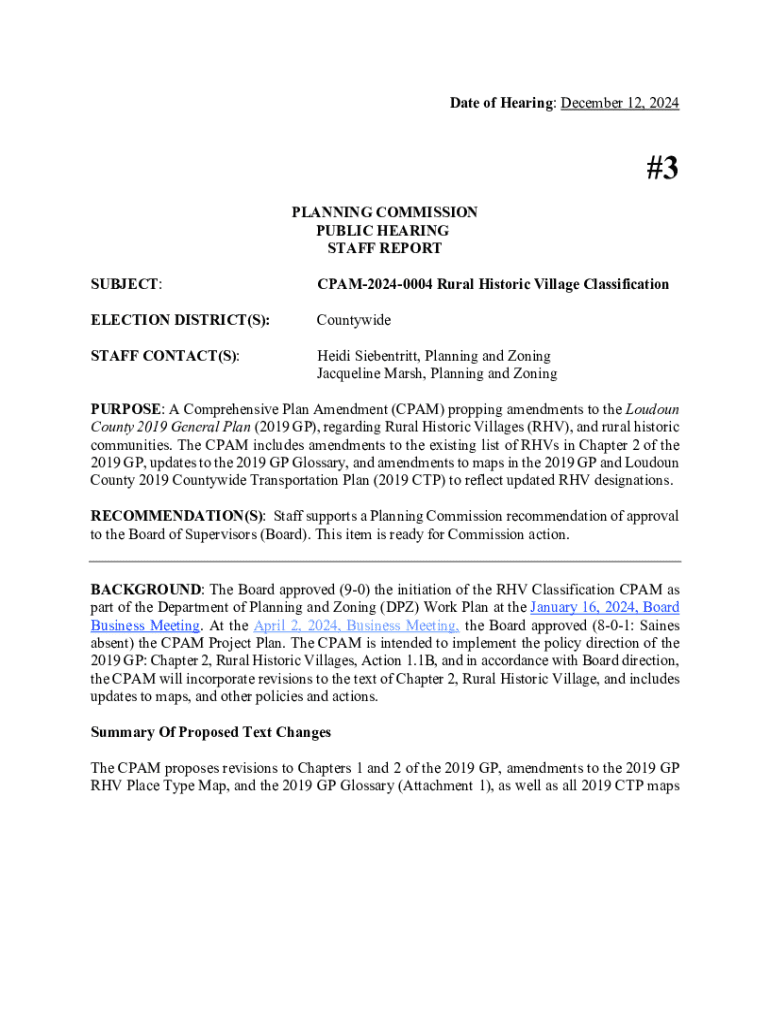 Date of Hearing: December 12, 2024

#3

PLANNING COMMISSION
PUBLIC HEARING
STAFF REPORT

SUBJECT: CPAM-2024-0004 Rural Historic Village Classification

ELECTION DISTRICT(S): Countywide

STAFF CONTACT(S): Heidi Siebentritt, Planning and Zoning
Jacqueline Marsh, Planning and Zoning

PURPOSE: A Comprehensive Plan Amendment (CPAM) propping amendments to the Loudoun County 2019 General Plan (2019 GP), regarding Rural Historic Villages (RHV), and rural historic communities. The CPAM includes amendments to the existing list of RHVs in Chapter 2 of the 2019 GP, updates to the 2019 GP Glossary, and amendments to maps in the 2019 GP and Loudoun County 2019 Countywide Transportation Plan (2019 CTP) to reflect updated RHV designations.

RECOMMENDATION(S): Staff supports a Planning Commission recommendation of approval to the Board of Supervisors (Board). This item is ready for Commission action.

BACKGROUND: The Board approved (9-0) the initiation of the RHV Classification CPAM as part of the Department of Planning and Zoning (DPZ) Work Plan at the January 16, 2024, Board Business Meeting. At the April 2, 2024, Business Meeting, the Board approved (8-0-1: Saines absent) the CPAM Project Plan. The CPAM is intended to implement the policy direction of the 2019 GP: Chapter 2, Rural Historic Villages, Action 1.1B, and in accordance with Board direction, the CPAM will incorporate revisions to the text of Chapter 2, Rural Historic Village, and includes updates to maps, and other policies and actions.

Summary Of Proposed Text Changes

The CPAM proposes revisions to Chapters 1 and 2 of the 2019 GP, amendments to the 2019 GP RHV Place Type Map, and the 2019 GP Glossary (Attachment 1), as well as all 2019 CTP maps